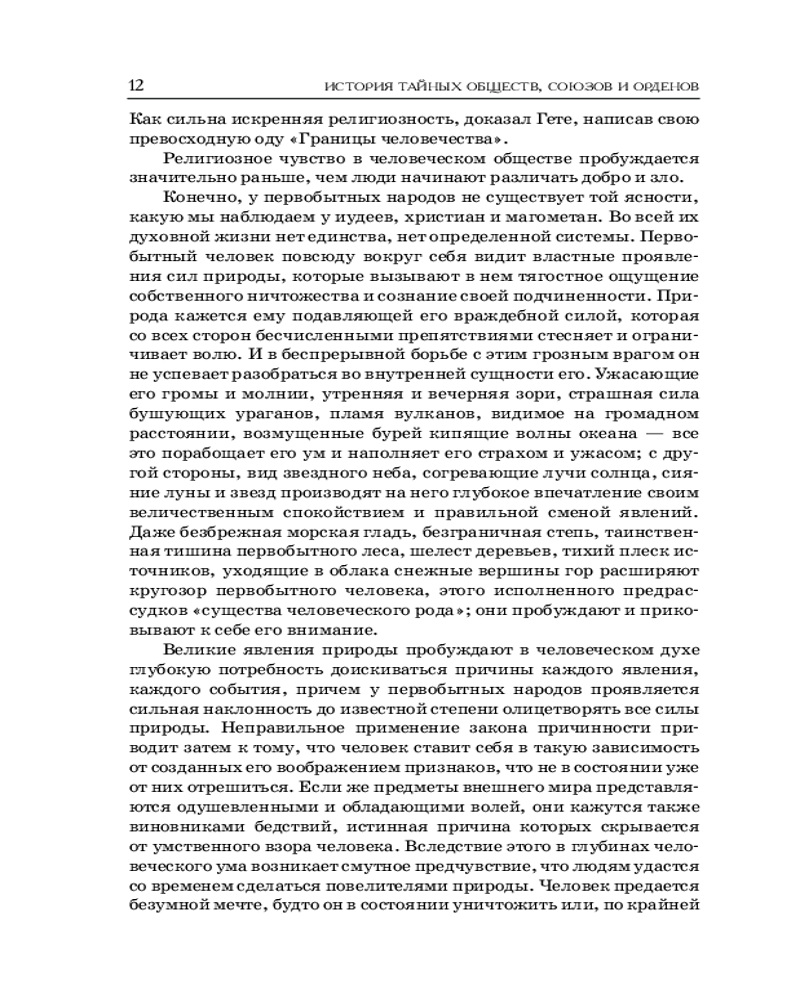 12 ИСТОРИЯ ТАЙНЫХ ОБЩЕСТВ, СОЮЗОВ И ОРДЕНОВ

Как сильна искренняя религиозность, доказал Гете, написав свою превосходную оду «Границы человечества».

Религиозное чувство в человеческом обществе пробуждается значительно раньше, чем люди начинают различать добро и зло.

Конечно, у первобытных народов не существует той ясности, какую мы наблюдаем у иудеев, христиан и магометан. Во всей их духовной жизни нет единства, нет определенной системы. Первобытный человек повсюду вокруг себя видит властные проявления сил природы, которые вызывают в нем тягостное ощущение собственного ничтожества и сознание своей подчиненности. Природа кажется ему подавляющей его враждебной силой, которая со всех сторон бесчисленными препятствиями стесняет и ограничивает волю. И в беспрерывной борьбе с этим грозным врагом он не успевает разобраться во внутренней сущности его. Ужасающие его громы и молнии, утренняя и вечерняя зори, страшная сила бушующих ураганов, пламя вулканов, видимое на громадном расстоянии, возмущенные бурей кипящие волны океана — все это порабощает его ум и наполняет его страхом и ужасом; с другой стороны, вид звездного неба, согревающие лучи солнца, сияние луны и звезд производят на него глубокое впечатление своим величественным спокойствием и правильной сменой явлений. Даже безбрежная морская гладь, безграничная степь, таинственная тишина первобытного леса, шелест деревьев, тихий плеск источников, уходящие в облака снежные вершины гор расширяют кругозор первобытного человека, этого исполненного предрассудков «существа человеческого рода»; они пробуждают и приковывают к себе его внимание.

Великие явления природы пробуждают в человеческом духе глубокую потребность доискиваться причины каждого явления, каждого события, причем у первобытных народов проявляется сильная наклонность до известной степени олицетворять все силы природы. Неправильное применение закона причинности приводит затем к тому, что человек ставит себя в такую зависимость от созданных его воображением признаков, что не в состоянии уже от них отрешиться. Если же предметы внешнего мира представляются одушевленными и обладающими волей, они кажутся также виновниками бедствий, истинная причина которых скрывается от умственного взора человека. Вследствие этого в глубинах человеческого ума возникает смутное предчувствие, что людям удастся со временем сделаться повелителями природы. Человек предается безумной мечте, будто он в состоянии уничтожить или, по крайней